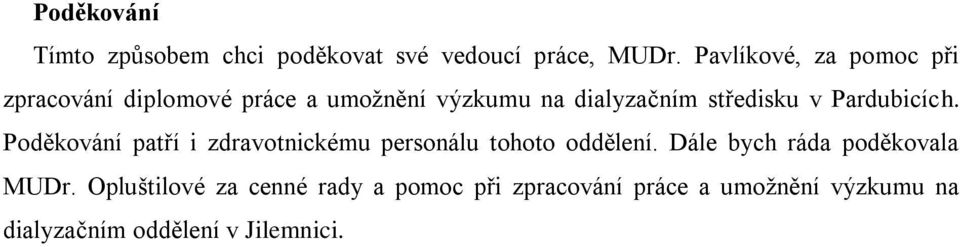 **Poděkování**

Tímto způsobem chci poděkovat své vedoucí práce, MUDr. Pavlíkové, za pomoc při zpracování diplomové práce a umožnění výzkumu na dialyzačním středisku v Pardubicích. Poděkování patří i zdravotnickému personálu tohoto oddělení. Dále bych ráda poděkovala MUDr. Opluštilové za cenné rady a pomoc při zpracování práce a umožnění výzkumu na dialyzačním oddělení v Jilemnici.